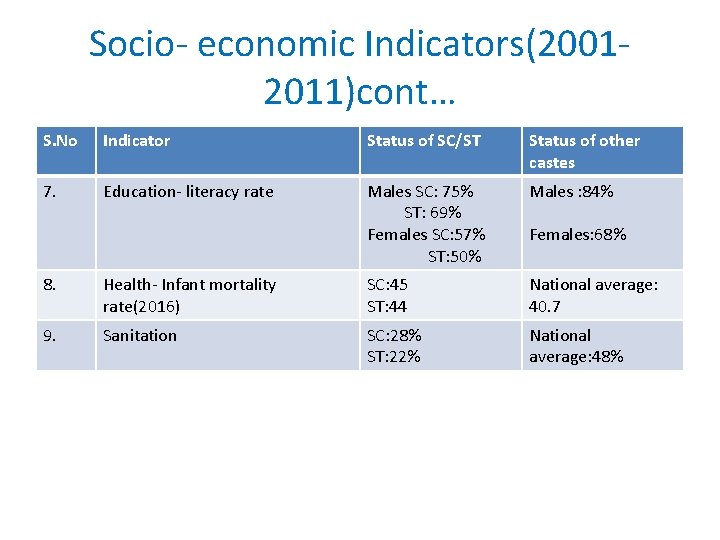 Socio- economic Indicators(2001-2011)cont…

| S.No | Indicator | Status of SC/ST | Status of other castes |
|---|---|---|---|
| 7. | Education- literacy rate | Males SC: 75% ST: 69% Females SC:57% ST:50% | Males :84% Females:68% |
| 8. | Health- Infant mortality rate(2016) | SC:45 ST:44 | National average: 40.7 |
| 9. | Sanitation | SC:28% ST:22% | National average:48% |